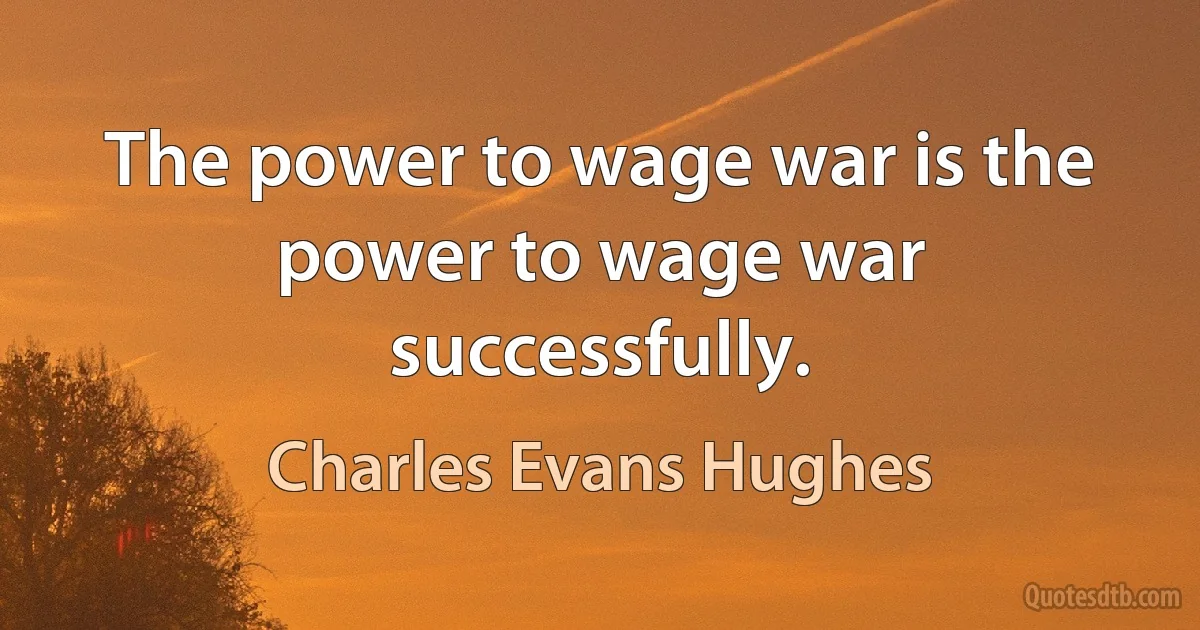 The power to wage war is the power to wage war successfully.

Charles Evans Hughes

Quotesdtb.com